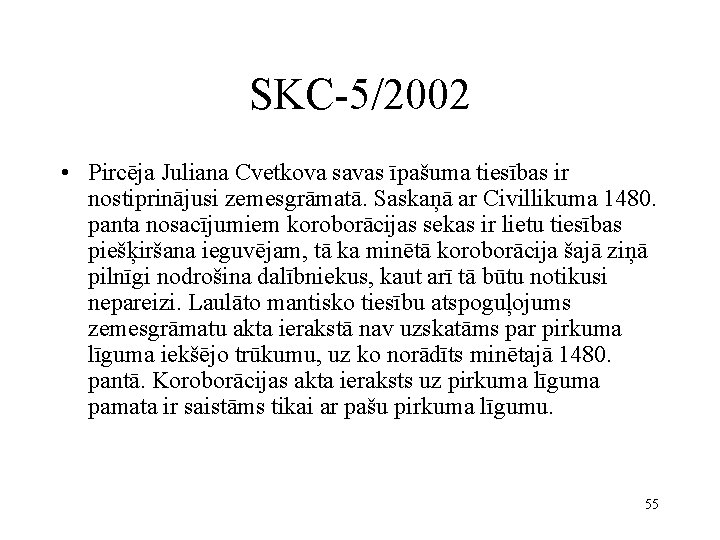 SKC-5/2002

• Pircēja Juliana Cvetkova savas īpašuma tiesības ir nostiprinājusi zemesgrāmatā. Saskaņā ar Civillikuma 1480. panta nosacījumiem koroborācijas sekas ir lietu tiesības piešķiršana ieguvējam, tā ka minētā koroborācija šajā ziņā pilnīgi nodrošina dalībniekus, kaut arī tā būtu notikusi nepareizi. Laulāto mantisko tiesību atspoguļojums zemesgrāmatu akta ierakstā nav uzskatāms par pirkuma līguma iekšējo trūkumu, uz ko norādīts minētajā 1480. pantā. Koroborācijas akta ieraksts uz pirkuma līguma pamata ir saistāms tikai ar pašu pirkuma līgumu.

55